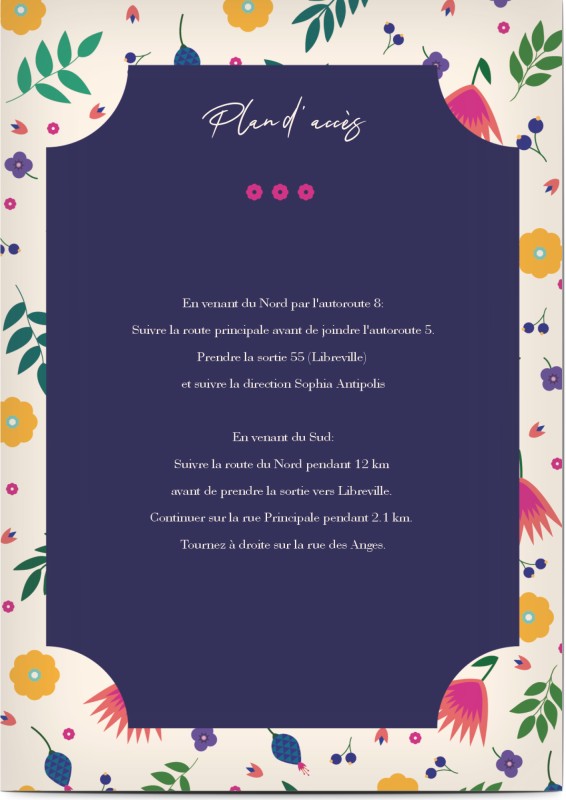 Plan d'accès

En venant du Nord par l'autoroute 8:
Suivre la route principale avant de joindre l'autoroute 5.
Prendre la sortie 55 (Libreville)
et suivre la direction Sophia Antipolis

En venant du Sud:
Suivre la route du Nord pendant 12 km
avant de prendre la sortie vers Libreville.
Continuer sur la rue Principale pendant 2.1 km.
Tournez à droite sur la rue des Anges.